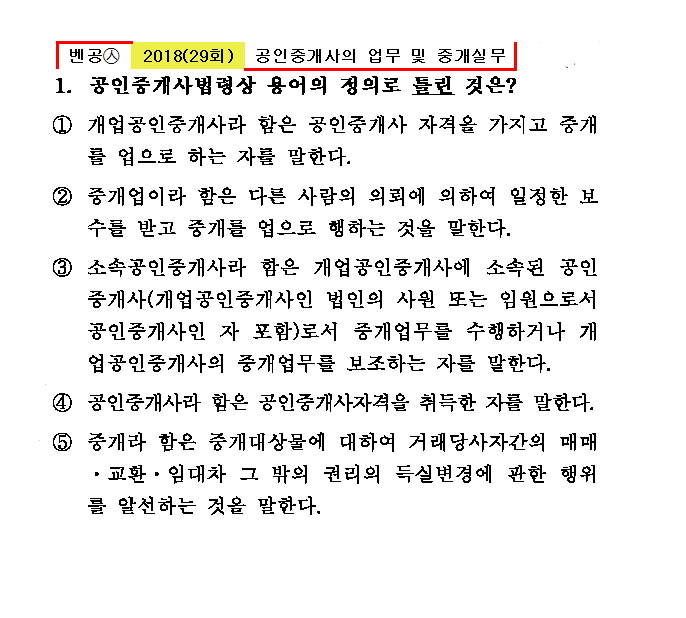 벤공㉦ 2018(29회) 공인중개사의 업무 및 중개실무

1. 공인중개사법령상 용어의 정의로 틀린 것은?

① 개업공인중개사라 함은 공인중개사 자격을 가지고 중개를 업으로 하는 자를 말한다.

② 중개업이라 함은 다른 사람의 의뢰에 의하여 일정한 보수를 받고 중개를 업으로 행하는 것을 말한다.

③ 소속공인중개사라 함은 개업공인중개사에 소속된 공인중개사(개업공인중개사인 법인의 사원 또는 임원으로서 공인중개사인 자 포함)로서 중개업무를 수행하거나 개업공인중개사의 중개업무를 보조하는 자를 말한다.

④ 공인중개사라 함은 공인중개사자격을 취득한 자를 말한다.

⑤ 중개라 함은 중개대상물에 대하여 거래당사자간의 매매·교환·임대차 그 밖의 권리의 득실변경에 관한 행위를 알선하는 것을 말한다.